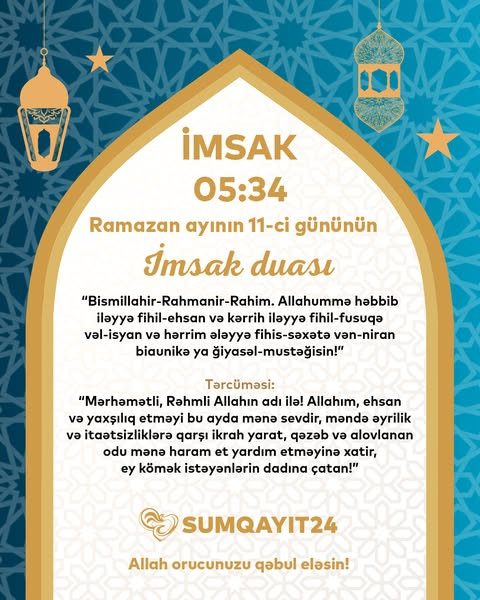 İMSAK
05:34

Ramazan ayının 11-ci gününün

İmsak duası

"Bismillahir-Rahmanir-Rahim. Allahummə həbbib iləyyə fihil-ehsan və kərrih iləyyə fihil-fusuqə vəl-isyan və hərrim ələyyə fihis-səxətə vən-niran biaunikə ya ğiyasəl-mustəğisin!"

Tərcüməsi:
"Mərhəmətli, Rəhmli Allahın adı ilə! Allahım, ehsan və yaxşılıq etməyi bu ayda mənə sevdir, məndə əyrilik və itaətsizliklərə qarşı ikrah yarat, qəzəb və alovlanan odu mənə haram et yardım etməyinə xatir, ey kömək istəyənlərin dadına çatan!"

SUMQAYIT24

Allah orucunuzu qəbul eləsin!